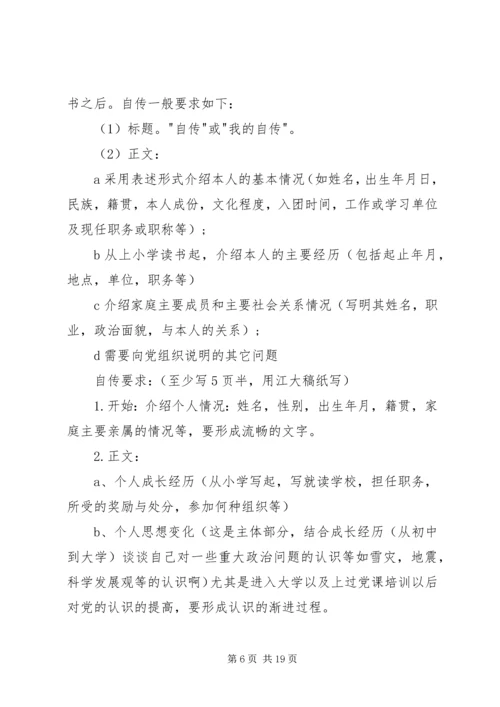 书之后。自传一般要求如下：

（1）标题。"自传"或"我的自传"。

（2）正文：

a 采用表述形式介绍本人的基本情况（如姓名，出生年月日，民族，籍贯，本人成份，文化程度，入团时间，工作或学习单位及现任职务或职称等）；

b 从上小学读书起，介绍本人的主要经历（包括起止年月，地点，单位，职务等）

c 介绍家庭主要成员和主要社会关系情况（写明其姓名，职业，政治面貌，与本人的关系）；

d 需要向党组织说明的其它问题

自传要求：（至少写 5 页半，用江大稿纸写）

1. 开始：介绍个人情况：姓名，性别，出生年月，籍贯，家庭主要亲属的情况等，要形成流畅的文字。

2. 正文：

a、个人成长经历（从小学写起，写就读学校，担任职务，所受的奖励与处分，参加何种组织等）

b、个人思想变化（这是主体部分，结合成长经历（从初中到大学）谈谈自己对一些重大政治问题的认识等如雪灾，地震，科学发展观等的认识啊）尤其是进入大学以及上过党课培训以后对党的认识的提高，要形成认识的渐进过程。

第 6 页 共 19 页